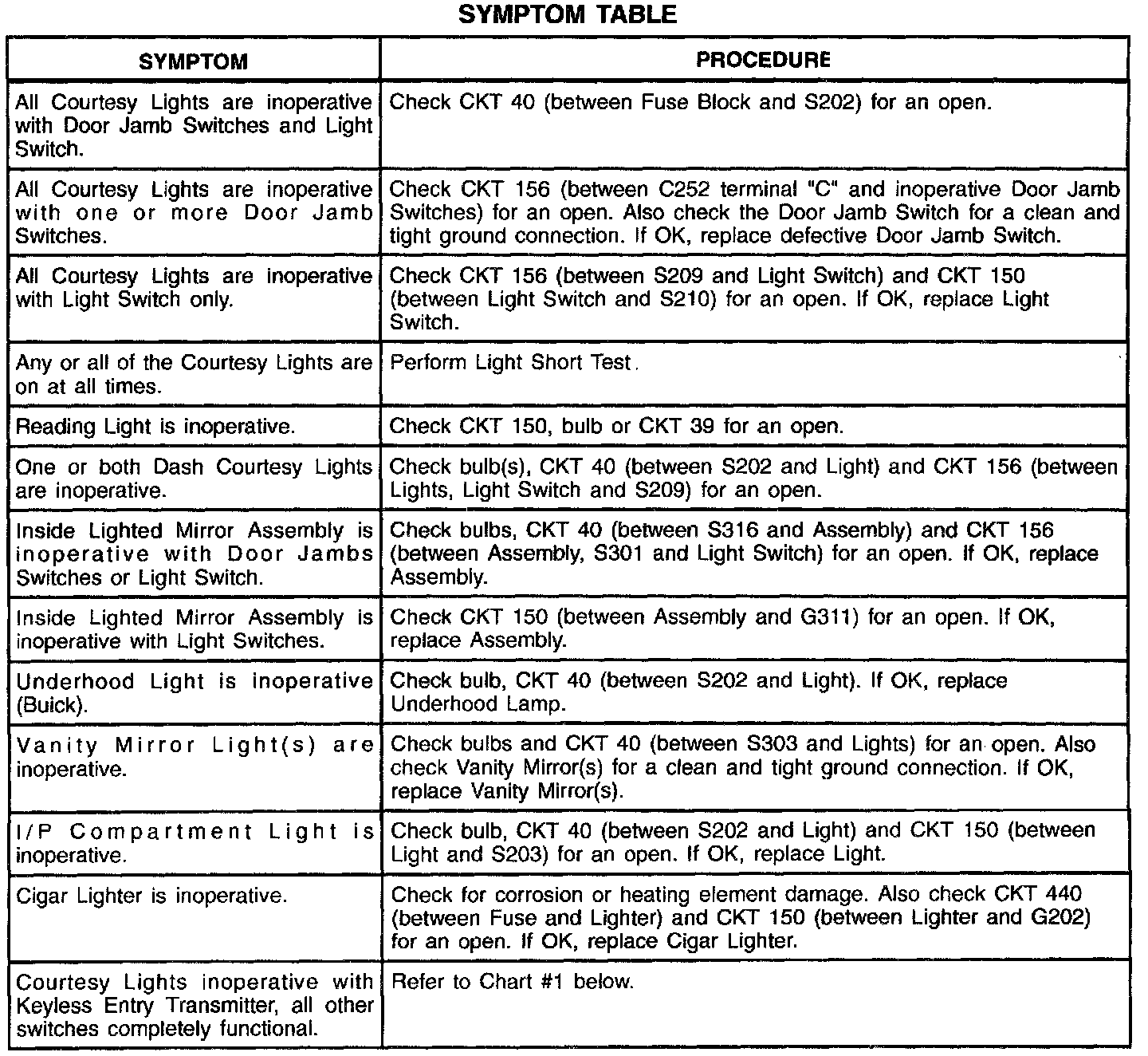 SYMPTOM TABLE

| SYMPTOM | PROCEDURE |
|---|---|
| All Courtesy Lights are inoperative with Door Jamb Switches and Light Switch. | Check CKT 40 (between Fuse Block and S202) for an open. |
| All Courtesy Lights are inoperative with one or more Door Jamb Switches. | Check CKT 156 (between C252 terminal "C" and inoperative Door Jamb Switches) for an open. Also check the Door Jamb Switch for a clean and tight ground connection. If OK, replace defective Door Jamb Switch. |
| All Courtesy Lights are inoperative with Light Switch only. | Check CKT 156 (between S209 and Light Switch) and CKT 150 (between Light Switch and S210) for an open. If OK, replace Light Switch. |
| Any or all of the Courtesy Lights are on at all times. | Perform Light Short Test. |
| Reading Light is inoperative. | Check CKT 150, bulb or CKT 39 for an open. |
| One or both Dash Courtesy Lights are inoperative. | Check bulb(s), CKT 40 (between S202 and Light) and CKT 156 (between Lights, Light Switch and S209) for an open. |
| Inside Lighted Mirror Assembly is inoperative with Door Jambs Switches or Light Switch. | Check bulbs, CKT 40 (between S316 and Assembly) and CKT 156 (between Assembly, S301 and Light Switch) for an open. If OK, replace Assembly. |
| Inside Lighted Mirror Assembly is inoperative with Light Switches. | Check CKT 150 (between Assembly and G311) for an open. If OK, replace Assembly. |
| Underhood Light is inoperative (Buick). | Check bulb, CKT 40 (between S202 and Light). If OK, replace Underhood Lamp. |
| Vanity Mirror Light(s) are inoperative. | Check bulbs and CKT 40 (between S303 and Lights) for an open. Also check Vanity Mirror(s) for a clean and tight ground connection. If OK, replace Vanity Mirror(s). |
| I/P Compartment Light is inoperative. | Check bulb, CKT 40 (between S202 and Light) and CKT 150 (between Light and S203) for an open. If OK, replace Light. |
| Cigar Lighter is inoperative. | Check for corrosion or heating element damage. Also check CKT 440 (between Fuse and Lighter) and CKT 150 (between Lighter and G202) for an open. If OK, replace Cigar Lighter. |
| Courtesy Lights inoperative with Keyless Entry Transmitter, all other switches completely functional. | Refer to Chart #1 below. |